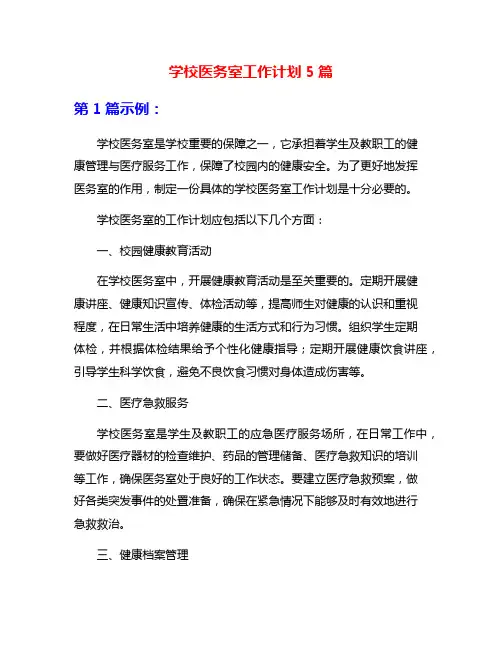 学校医务室工作计划 5 篇

第 1 篇示例：

学校医务室是学校重要的保障之一，它承担着学生及教职工的健康管理与医疗服务工作，保障了校园内的健康安全。为了更好地发挥医务室的作用，制定一份具体的学校医务室工作计划是十分必要的。

学校医务室的工作计划应包括以下几个方面：

一、校园健康教育活动

在学校医务室中，开展健康教育活动是至关重要的。定期开展健康讲座、健康知识宣传、体检活动等，提高师生对健康的认识和重视程度，在日常生活中培养健康的生活方式和行为习惯。组织学生定期体检，并根据体检结果给予个性化健康指导；定期开展健康饮食讲座，引导学生科学饮食，避免不良饮食习惯对身体造成伤害等。

二、医疗急救服务

学校医务室是学生及教职工的应急医疗服务场所，在日常工作中，要做好医疗器材的检查维护、药品的管理储备、医疗急救知识的培训等工作，确保医务室处于良好的工作状态。要建立医疗急救预案，做好各类突发事件的处置准备，确保在紧急情况下能够及时有效地进行急救救治。

三、健康档案管理